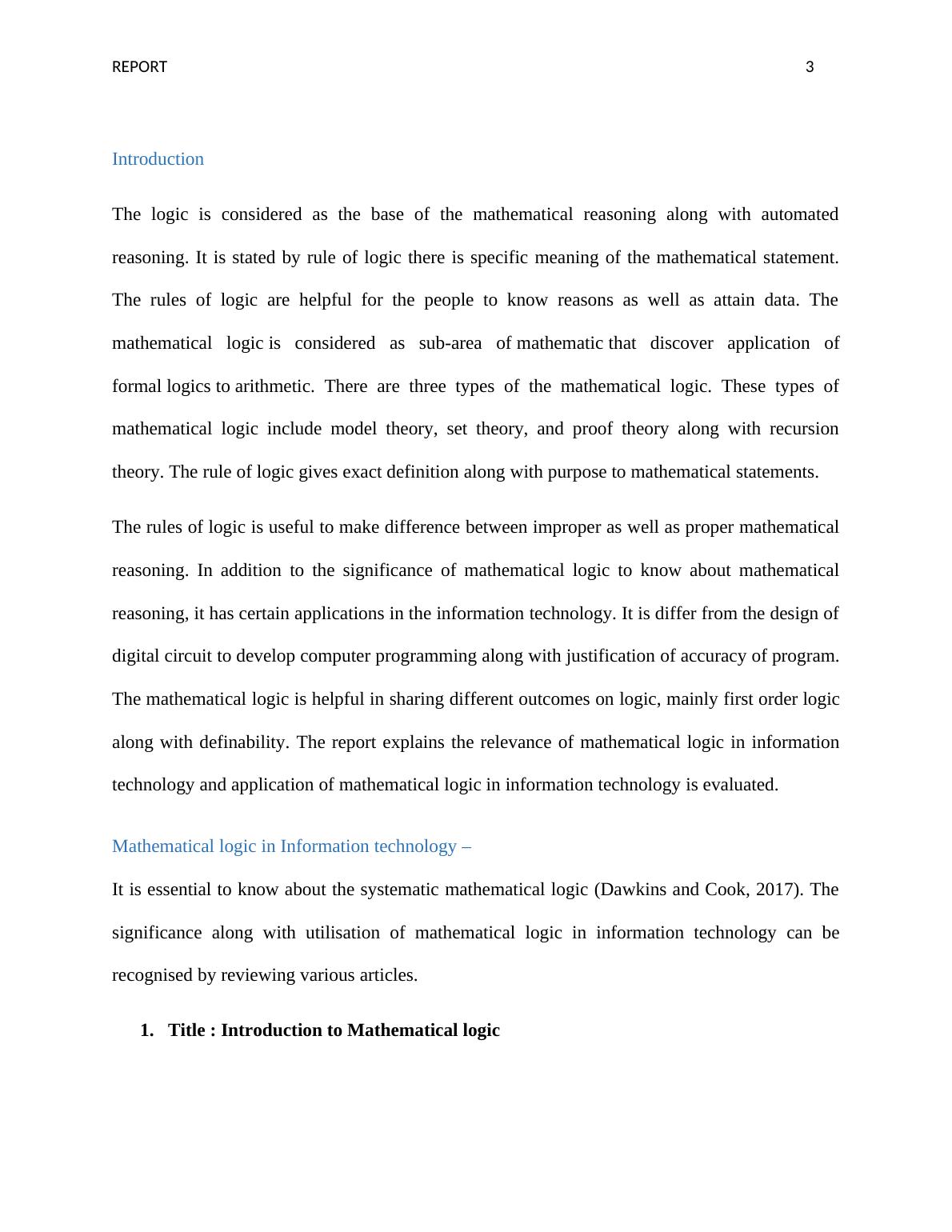 REPORT 3

Introduction

The logic is considered as the base of the mathematical reasoning along with automated reasoning. It is stated by rule of logic there is specific meaning of the mathematical statement. The rules of logic are helpful for the people to know reasons as well as attain data. The mathematical logic is considered as sub-area of mathematic that discover application of formal logics to arithmetic. There are three types of the mathematical logic. These types of mathematical logic include model theory, set theory, and proof theory along with recursion theory. The rule of logic gives exact definition along with purpose to mathematical statements.

The rules of logic is useful to make difference between improper as well as proper mathematical reasoning. In addition to the significance of mathematical logic to know about mathematical reasoning, it has certain applications in the information technology. It is differ from the design of digital circuit to develop computer programming along with justification of accuracy of program. The mathematical logic is helpful in sharing different outcomes on logic, mainly first order logic along with definability. The report explains the relevance of mathematical logic in information technology and application of mathematical logic in information technology is evaluated.

Mathematical logic in Information technology –

It is essential to know about the systematic mathematical logic (Dawkins and Cook, 2017). The significance along with utilisation of mathematical logic in information technology can be recognised by reviewing various articles.

1. Title : Introduction to Mathematical logic